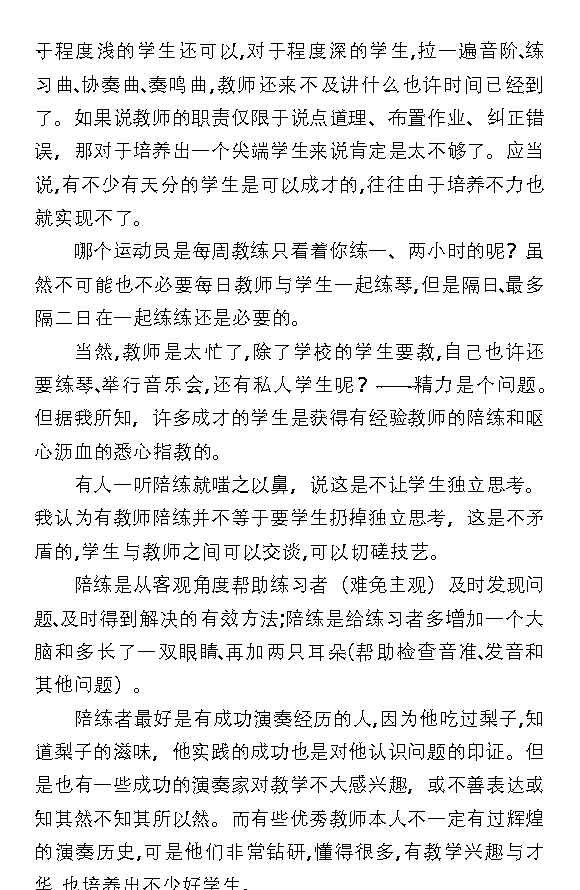 于程度浅的学生还可以,对于程度深的学生,拉一遍音阶、练习曲、协奏曲、奏鸣曲,教师还来不及讲什么也许时间已经到了。如果说教师的职责仅限于说点道理、布置作业、纠正错误,那对于培养出一个尖端学生来说肯定是太不够了。应当说,有不少有天分的学生是可以成才的,往往由于培养不力也就实现不了。

哪个运动员是每周教练只看着你练一、两小时的呢?虽然不可能也不必要每日教师与学生一起练琴,但是隔日、最多隔二日在一起练练还是必要的。

当然,教师是太忙了,除了学校的学生要教,自己也许还要练琴、举行音乐会,还有私人学生呢?——精力是个问题。但据我所知,许多成才的学生是获得有经验教师的陪练和呕心沥血的悉心指教的。

有人一听陪练就嗤之以鼻,说这是不让学生独立思考。我认为有教师陪练并不等于要学生扔掉独立思考,这是不矛盾的,学生与教师之间可以交谈,可以切磋技艺。

陪练是从客观角度帮助练习者(难免主观)及时发现问题、及时得到解决的有效方法;陪练是给练习者多增加一个大脑和多长了一双眼睛、再加两只耳朵(帮助检查音准、发音和其他问题)。

陪练者最好是有成功演奏经历的人,因为他吃过梨子,知道梨子的滋味,他实践的成功也是对他认识问题的印证。但是也有一些成功的演奏家对教学不大感兴趣,或不善表达或知其然不知其所以然。而有些优秀教师本人不一定有过辉煌的演奏历史,可是他们非常钻研,懂得很多,有教学兴趣与才华,也培养出不少好学生。